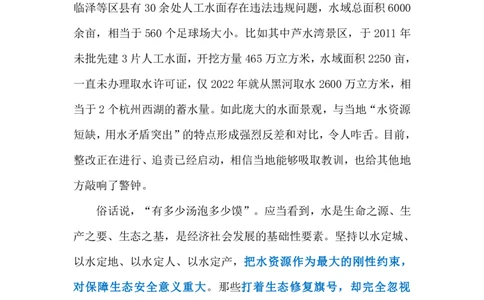 临泽等区县有 30 余处人工水面存在违法违规问题，水域总面积 6000 余亩，相当于 560 个足球场大小。比如其中芦水湾景区，于 2011 年未批先建 3 片人工水面，开挖方量 465 万立方米，水域面积 2250 亩，一直未办理取水许可证，仅 2022 年就从黑河取水 2600 万立方米，相当于 2 个杭州西湖的蓄水量。如此庞大的水面景观，与当地“水资源短缺，用水矛盾突出”的特点形成强烈反差和对比，令人咋舌。目前，整改正在进行、追责已经启动，相信当地能够吸取教训，也给其他地方敲响了警钟。

俗话说，“有多少汤泡多少馍”。应当看到，水是生命之源、生产之要、生态之基，是经济社会发展的基础性要素。坚持以水定城、以水定地、以水定人、以水定产，把水资源作为最大的刚性约束，对保障生态安全意义重大。那些打着生态修复旗号，却完全忽视